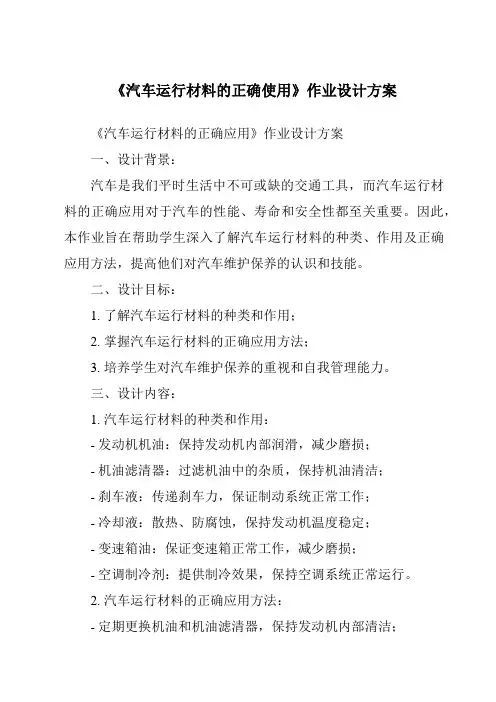 《汽车运行材料的正确使用》作业设计方案

《汽车运行材料的正确应用》作业设计方案

一、设计背景：

汽车是我们平时生活中不可或缺的交通工具，而汽车运行材料的正确应用对于汽车的性能、寿命和安全性都至关重要。因此，本作业旨在帮助学生深入了解汽车运行材料的种类、作用及正确应用方法，提高他们对汽车维护保养的认识和技能。

二、设计目标：

1. 了解汽车运行材料的种类和作用；

2. 掌握汽车运行材料的正确应用方法；

3. 培养学生对汽车维护保养的重视和自我管理能力。

三、设计内容：

1. 汽车运行材料的种类和作用：

- 发动机机油：保持发动机内部润滑，减少磨损；

- 机油滤清器：过滤机油中的杂质，保持机油清洁；

- 刹车液：传递刹车力，保证制动系统正常工作；

- 冷却液：散热、防腐蚀，保持发动机温度稳定；

- 变速箱油：保证变速箱正常工作，减少磨损；

- 空调制冷剂：提供制冷效果，保持空调系统正常运行。

2. 汽车运行材料的正确应用方法：

- 定期更换机油和机油滤清器，保持发动机内部清洁；